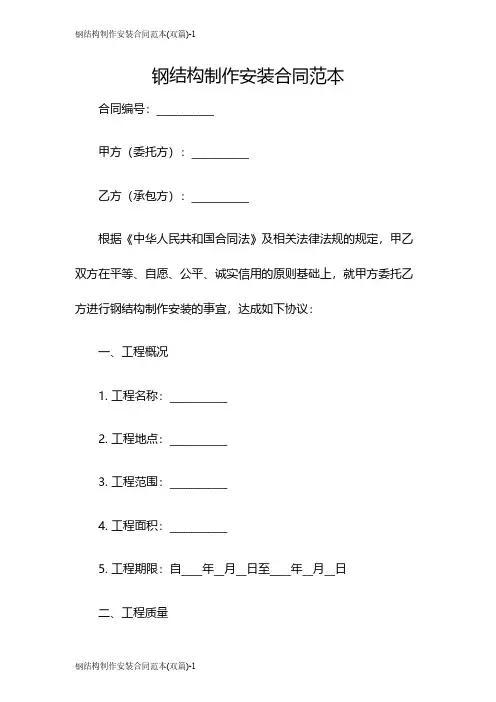 钢结构制作安装合同范本(双篇)-1

钢结构制作安装合同范本

合同编号：__________

甲方（委托方）：__________

乙方（承包方）：__________

根据《中华人民共和国合同法》及相关法律法规的规定，甲乙双方在平等、自愿、公平、诚实信用的原则基础上，就甲方委托乙方进行钢结构制作安装的事宜，达成如下协议：

一、工程概况

1. 工程名称：__________

2. 工程地点：__________

3. 工程范围：__________

4. 工程面积：__________

5. 工程期限：自____年__月__日至____年__月__日

二、工程质量

钢结构制作安装合同范本(双篇)-1